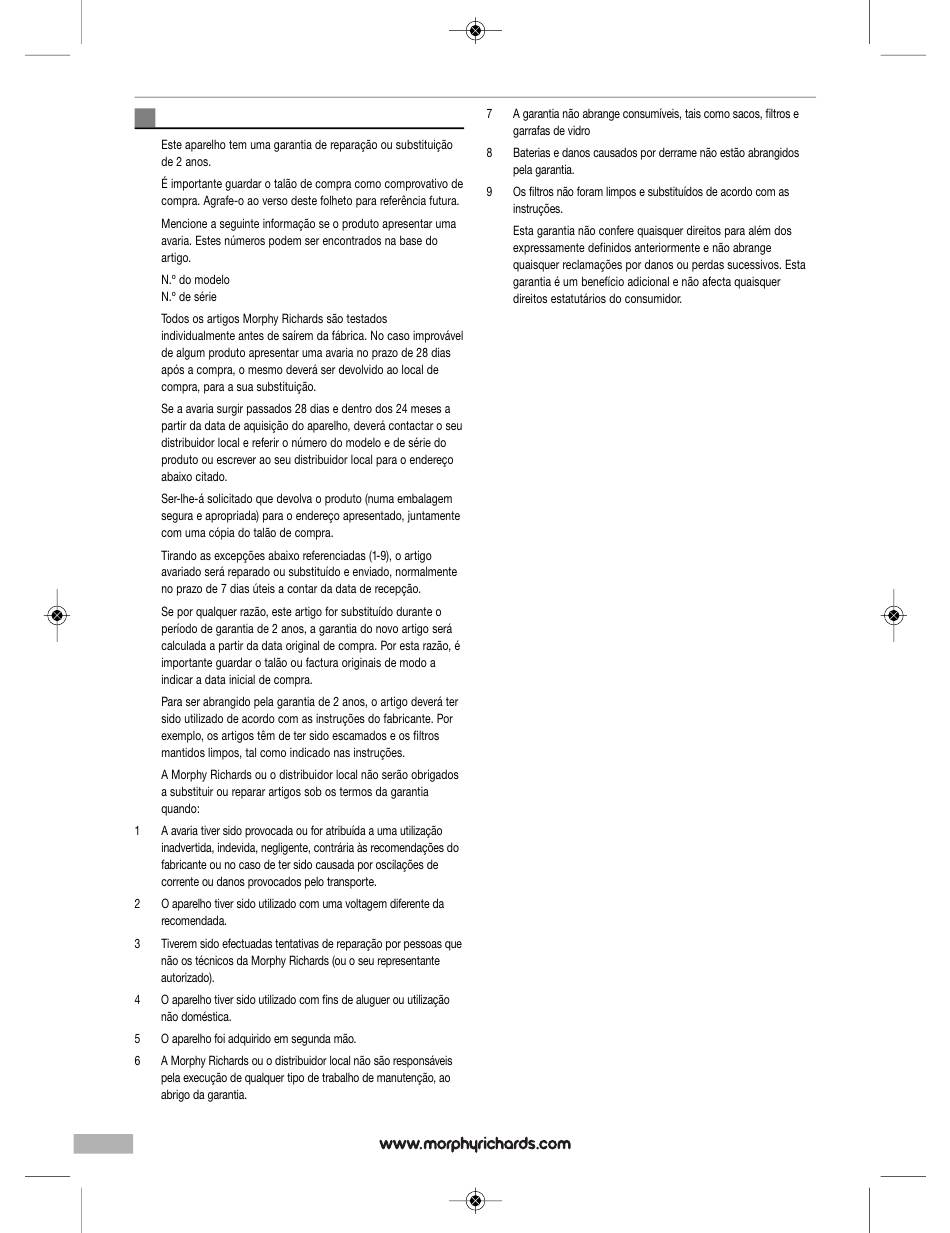 Este aparelho tem uma garantia de reparação ou substituição de 2 anos.

É importante guardar o talão de compra como comprovativo de compra. Agrafe-o ao verso deste folheto para referência futura.

Mencione a seguinte informação se o produto apresentar uma avaria. Estes números podem ser encontrados na base do artigo.

N.º do modelo
N.º de série

Todos os artigos Morphy Richards são testados individualmente antes de saírem da fábrica. No caso improvável de algum produto apresentar uma avaria no prazo de 28 dias após a compra, o mesmo deverá ser devolvido ao local de compra, para a sua substituição.

Se a avaria surgir passados 28 dias e dentro dos 24 meses a partir da data de aquisição do aparelho, deverá contactar o seu distribuidor local e referir o número do modelo e de série do produto ou escrever ao seu distribuidor local para o endereço abaixo citado.

Ser-lhe-á solicitado que devolva o produto (numa embalagem segura e apropriada) para o endereço apresentado, juntamente com uma cópia do talão de compra.

Tirando as excepções abaixo referenciadas (1-9), o artigo avariado será reparado ou substituído e enviado, normalmente no prazo de 7 dias úteis a contar da data de recepção.

Se por qualquer razão, este artigo for substituído durante o período de garantia de 2 anos, a garantia do novo artigo será calculada a partir da data original de compra. Por esta razão, é importante guardar o talão ou factura originais de modo a indicar a data inicial de compra.

Para ser abrangido pela garantia de 2 anos, o artigo deverá ter sido utilizado de acordo com as instruções do fabricante. Por exemplo, os artigos têm de ter sido escamados e os filtros mantidos limpos, tal como indicado nas instruções.

A Morphy Richards ou o distribuidor local não serão obrigados a substituir ou reparar artigos sob os termos da garantia quando:

1 A avaria tiver sido provocada ou for atribuída a uma utilização inadvertida, indevida, negligente, contrária às recomendações do fabricante ou no caso de ter sido causada por oscilações de corrente ou danos provocados pelo transporte.

2 O aparelho tiver sido utilizado com uma voltagem diferente da recomendada.

3 Tiverem sido efectuadas tentativas de reparação por pessoas que não os técnicos da Morphy Richards (ou o seu representante autorizado).

4 O aparelho tiver sido utilizado com fins de aluguer ou utilização não doméstica.

5 O aparelho foi adquirido em segunda mão.

6 A Morphy Richards ou o distribuidor local não são responsáveis pela execução de qualquer tipo de trabalho de manutenção, ao abrigo da garantia.

7 A garantia não abrange consumíveis, tais como sacos, filtros e garrafas de vidro

8 Baterias e danos causados por derrame não estão abrangidos pela garantia.

9 Os filtros não foram limpos e substituídos de acordo com as instruções.

Esta garantia não confere quaisquer direitos para além dos expressamente definidos anteriormente e não abrange quaisquer reclamações por danos ou perdas sucessivos. Esta garantia é um benefício adicional e não afecta quaisquer direitos estatutários do consumidor.

www.morphyrichards.com